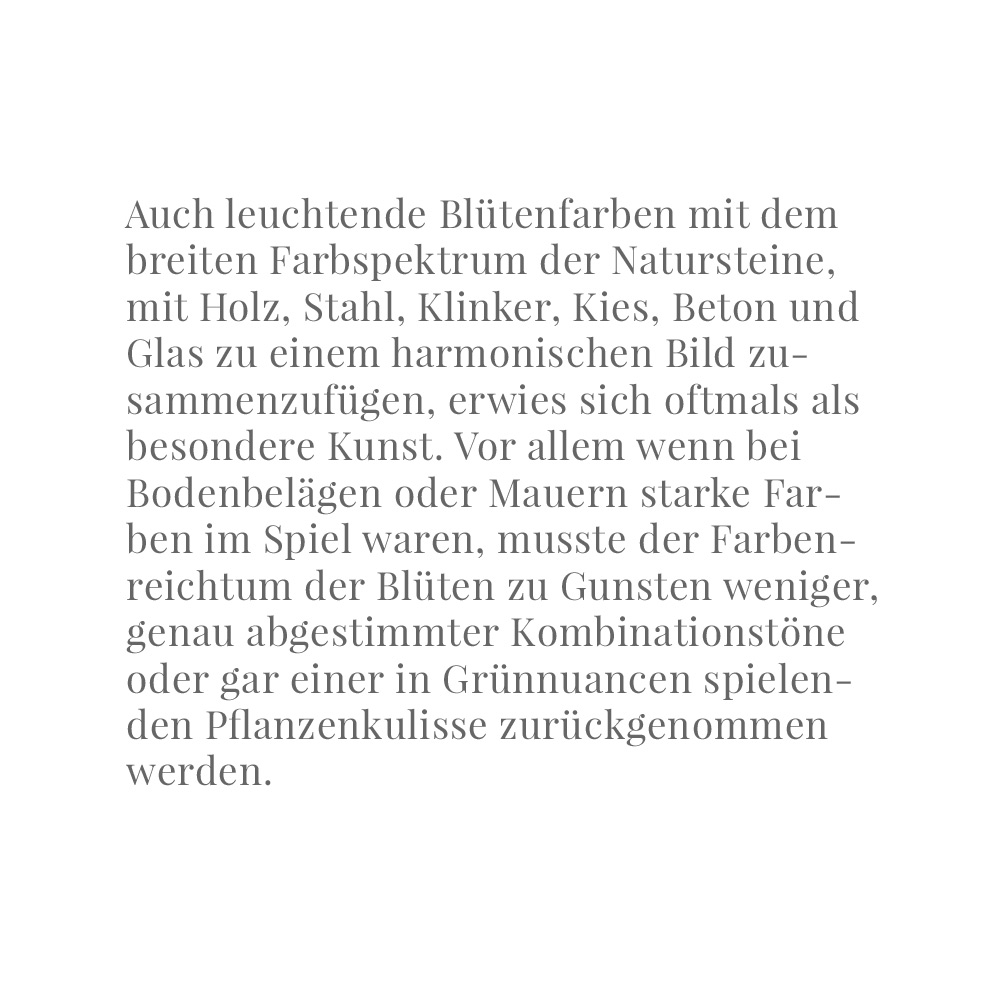 Auch leuchtende Blütenfarben mit dem breiten Farbspektrum der Natursteine, mit Holz, Stahl, Klinker, Kies, Beton und Glas zu einem harmonischen Bild zusammenzufügen, erwies sich oftmals als besondere Kunst. Vor allem wenn bei Bodenbelägen oder Mauern starke Farben im Spiel waren, musste der Farbenreichtum der Blüten zu Gunsten weniger, genau abgestimmter Kombinationstöne oder gar einer in Grünnuancen spielenden Pflanzenkulisse zurückgenommen werden.